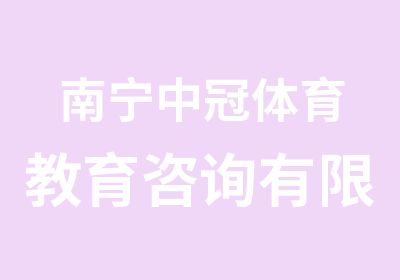 南宁中冠体育
教育咨询有限